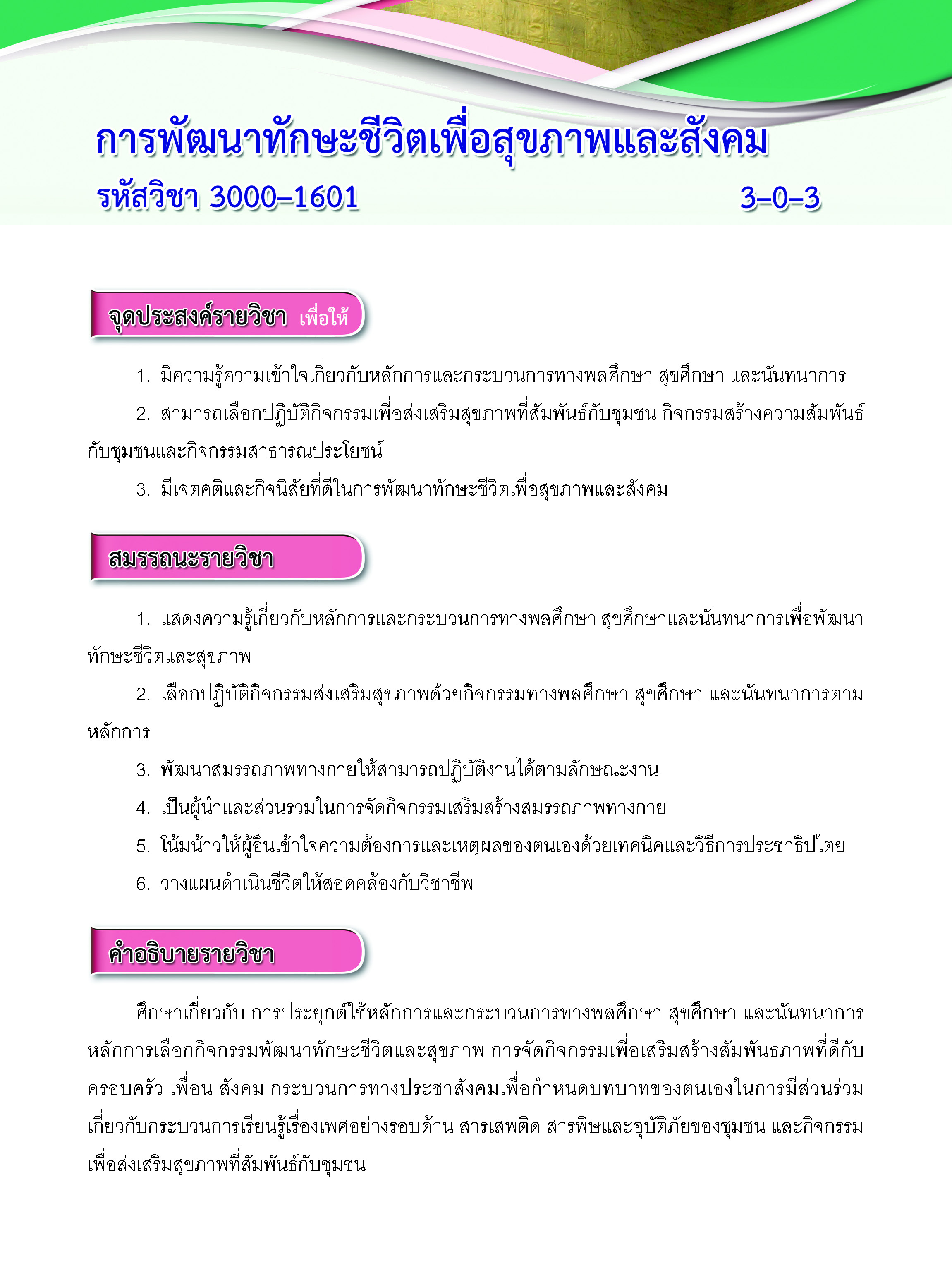 การพัฒนาทักษะชีวิตเพื่อสุขภาพและสังคม

รหัสวิชา 3000–1601 3–0–3

จุดประสงค์รายวิชา เพื่อให้

1. มีความรู้ความเข้าใจเกี่ยวกับหลักการและกระบวนการทางพลศึกษา สุขศึกษา และนันทนาการ

2. สามารถเลือกปฏิบัติกิจกรรมเพื่อส่งเสริมสุขภาพที่สัมพันธ์กับชุมชน กิจกรรมสร้างความสัมพันธ์กับชุมชนและกิจกรรมสาธารณประโยชน์

3. มีเจตคติและกิจนิสัยที่ดีในการพัฒนาทักษะชีวิตเพื่อสุขภาพและสังคม

สมรรถนะรายวิชา

1. แสดงความรู้เกี่ยวกับหลักการและกระบวนการทางพลศึกษา สุขศึกษาและนันทนาการเพื่อพัฒนาทักษะชีวิตและสุขภาพ

2. เลือกปฏิบัติกิจกรรมส่งเสริมสุขภาพด้วยกิจกรรมทางพลศึกษา สุขศึกษา และนันทนาการตามหลักการ

3. พัฒนาสมรรถภาพทางกายให้สามารถปฏิบัติงานได้ตามลักษณะงาน

4. เป็นผู้นำและส่วนร่วมในการจัดกิจกรรมเสริมสร้างสมรรถภาพทางกาย

5. โน้มน้าวให้ผู้อื่นเข้าใจความต้องการและเหตุผลของตนเองด้วยเทคนิคและวิธีการประชาธิปไตย

6. วางแผนดำเนินชีวิตให้สอดคล้องกับวิชาชีพ

คำอธิบายรายวิชา

ศึกษาเกี่ยวกับ การประยุกต์ใช้หลักการและกระบวนการทางพลศึกษา สุขศึกษา และนันทนาการ หลักการเลือกกิจกรรมพัฒนาทักษะชีวิตและสุขภาพ การจัดกิจกรรมเพื่อเสริมสร้างสัมพันธภาพที่ดีกับครอบครัว เพื่อน สังคม กระบวนการทางประชาสังคมเพื่อกำหนดบทบาทของตนเองในการมีส่วนร่วมเกี่ยวกับกระบวนการเรียนรู้เรื่องเพศอย่างรอบด้าน สารเสพติด สารพิษและอุบัติภัยของชุมชน และกิจกรรมเพื่อส่งเสริมสุขภาพที่สัมพันธ์กับชุมชน